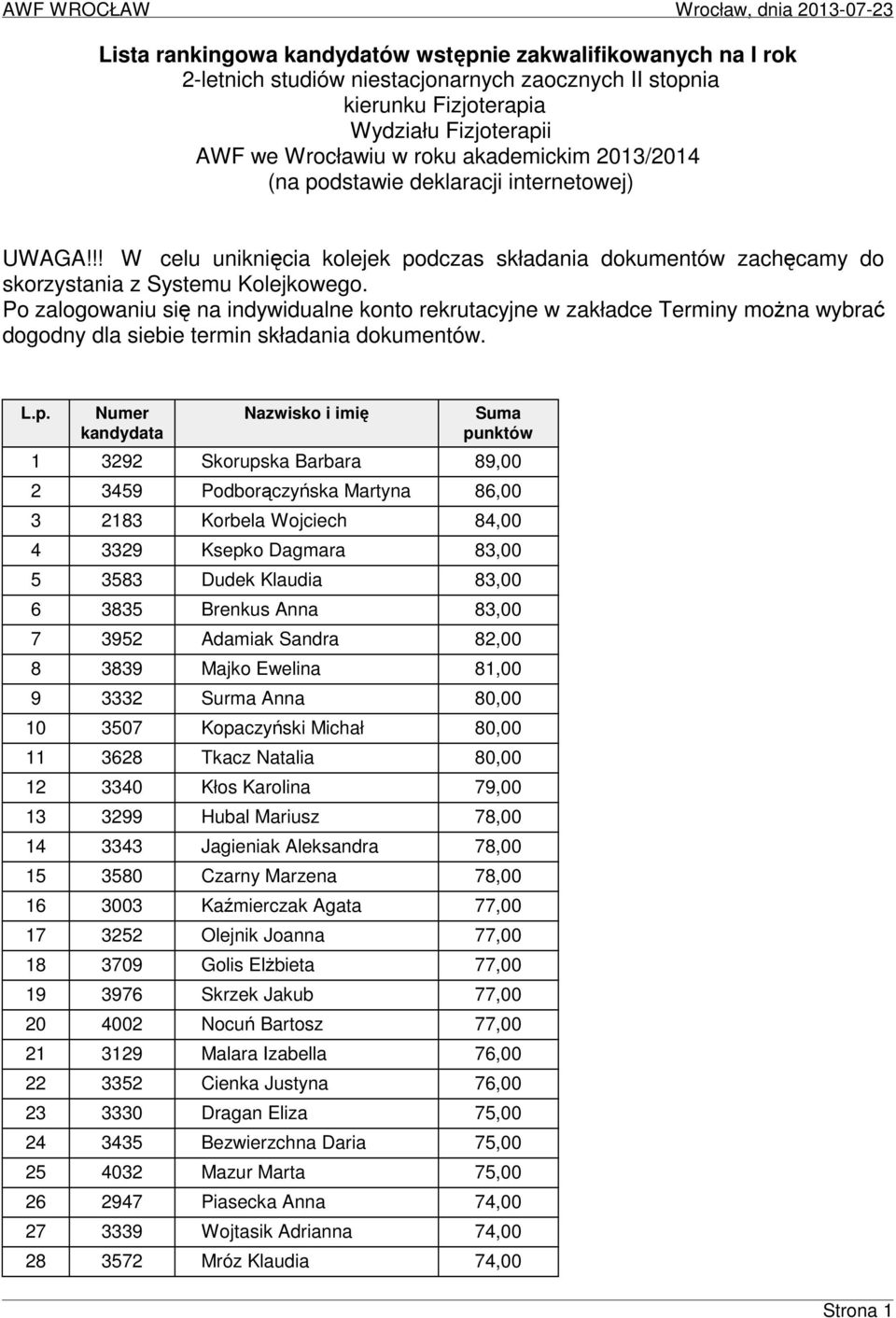 AWF WROCŁAW Wrocław, dnia 2013-07-23

Lista rankingowa kandydatów wstępnie zakwalifikowanych na I rok
2-letnich studiów niestacjonarnych zaocznych II stopnia
kierunku Fizjoterapia
Wydziału Fizjoterapii
AWF we Wrocławiu w roku akademickim 2013/2014
(na podstawie deklaracji internetowej)

UWAGA!!! W celu uniknięcia kolejek podczas składania dokumentów zachęcamy do skorzystania z Systemu Kolejkowego.
Po zalogowaniu się na indywidualne konto rekrutacyjne w zakładce Terminy można wybrać dogodny dla siebie termin składania dokumentów.

| L.p. | Numer kandydata | Nazwisko i imię | Suma punktów |
|---|---|---|---|
| 1 | 3292 | Skorupska Barbara | 89,00 |
| 2 | 3459 | Podborączyńska Martyna | 86,00 |
| 3 | 2183 | Korbela Wojciech | 84,00 |
| 4 | 3329 | Ksepko Dagmara | 83,00 |
| 5 | 3583 | Dudek Klaudia | 83,00 |
| 6 | 3835 | Brenkus Anna | 83,00 |
| 7 | 3952 | Adamiak Sandra | 82,00 |
| 8 | 3839 | Majko Ewelina | 81,00 |
| 9 | 3332 | Surma Anna | 80,00 |
| 10 | 3507 | Kopaczyński Michał | 80,00 |
| 11 | 3628 | Tkacz Natalia | 80,00 |
| 12 | 3340 | Kłos Karolina | 79,00 |
| 13 | 3299 | Hubal Mariusz | 78,00 |
| 14 | 3343 | Jagieniak Aleksandra | 78,00 |
| 15 | 3580 | Czarny Marzena | 78,00 |
| 16 | 3003 | Kaźmierczak Agata | 77,00 |
| 17 | 3252 | Olejnik Joanna | 77,00 |
| 18 | 3709 | Golis Elżbieta | 77,00 |
| 19 | 3976 | Skrzek Jakub | 77,00 |
| 20 | 4002 | Nocuń Bartosz | 77,00 |
| 21 | 3129 | Malara Izabella | 76,00 |
| 22 | 3352 | Cienka Justyna | 76,00 |
| 23 | 3330 | Dragan Eliza | 75,00 |
| 24 | 3435 | Bezwierzchna Daria | 75,00 |
| 25 | 4032 | Mazur Marta | 75,00 |
| 26 | 2947 | Piasecka Anna | 74,00 |
| 27 | 3339 | Wojtasik Adrianna | 74,00 |
| 28 | 3572 | Mróz Klaudia | 74,00 |

Strona 1